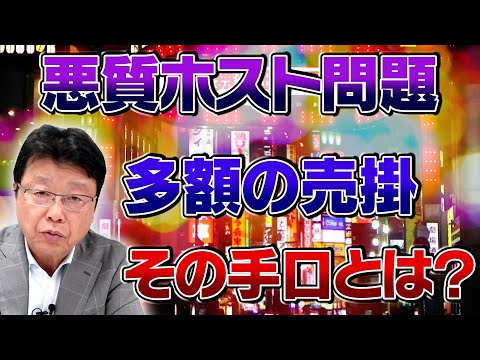 悪質ホスト問題

多額の売掛

その手口とは?